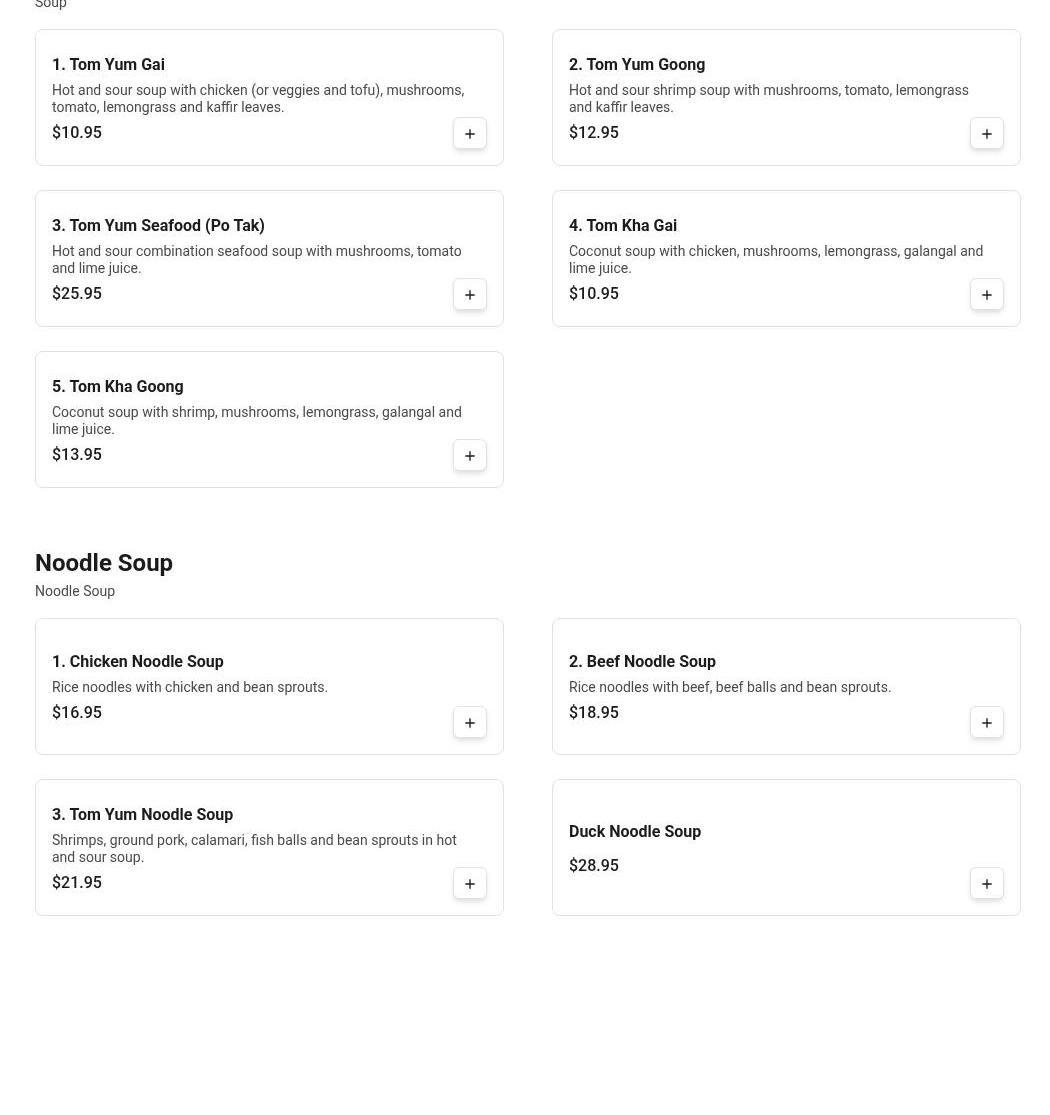 Soup

1. Tom Yum Gai
Hot and sour soup with chicken (or veggies and tofu), mushrooms, tomato, lemongrass and kaffir leaves.
$10.95
+

2. Tom Yum Goong
Hot and sour shrimp soup with mushrooms, tomato, lemongrass and kaffir leaves.
$12.95
+

3. Tom Yum Seafood (Po Tak)
Hot and sour combination seafood soup with mushrooms, tomato and lime juice.
$25.95
+

4. Tom Kha Gai
Coconut soup with chicken, mushrooms, lemongrass, galangal and lime juice.
$10.95
+

5. Tom Kha Goong
Coconut soup with shrimp, mushrooms, lemongrass, galangal and lime juice.
$13.95
+

Noodle Soup
Noodle Soup

1. Chicken Noodle Soup
Rice noodles with chicken and bean sprouts.
$16.95
+

2. Beef Noodle Soup
Rice noodles with beef, beef balls and bean sprouts.
$18.95
+

3. Tom Yum Noodle Soup
Shrimps, ground pork, calamari, fish balls and bean sprouts in hot and sour soup.
$21.95
+

Duck Noodle Soup
$28.95
+